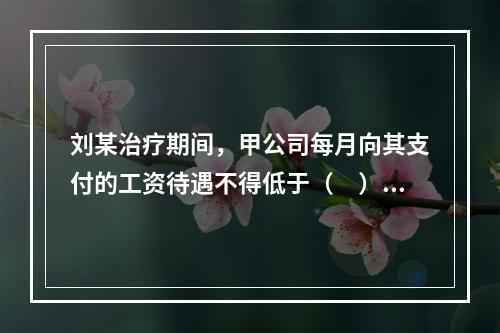 刘某治疗期间，甲公司每月向其支付的工资待遇不得低于（    ）…